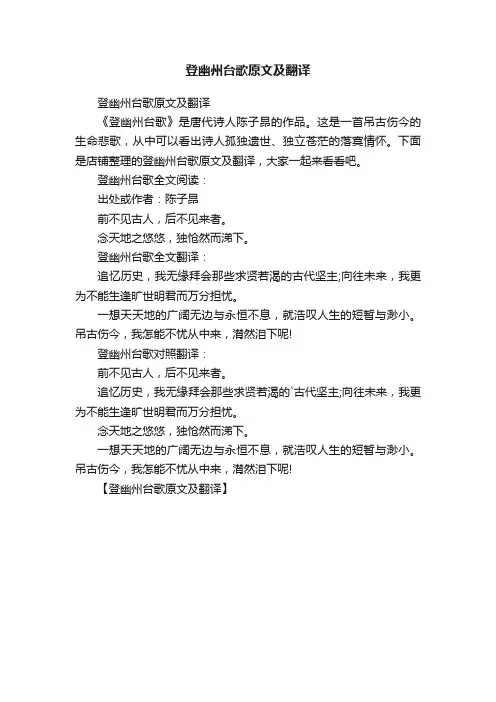 登幽州台歌原文及翻译

登幽州台歌原文及翻译

《登幽州台歌》是唐代诗人陈子昂的作品。这是一首吊古伤今的生命悲歌，从中可以看出诗人孤独遗世、独立苍茫的落寞情怀。下面是店铺整理的登幽州台歌原文及翻译，大家一起来看看吧。

登幽州台歌全文阅读：

出处或作者：陈子昂

前不见古人，后不见来者。

念天地之悠悠，独怆然而涕下。

登幽州台歌全文翻译：

追忆历史，我无缘拜会那些求贤若渴的古代坚主;向往未来，我更为不能生逢旷世明君而万分担忧。

一想天天地的广阔无边与永恒不息，就浩叹人生的短暂与渺小。吊古伤今，我怎能不忧从中来，潸然泪下呢!

登幽州台歌对照翻译：

前不见古人，后不见来者。

追忆历史，我无缘拜会那些求贤若渴的`古代坚主;向往未来，我更为不能生逢旷世明君而万分担忧。

念天地之悠悠，独怆然而涕下。

一想天天地的广阔无边与永恒不息，就浩叹人生的短暂与渺小。吊古伤今，我怎能不忧从中来，潸然泪下呢!

【登幽州台歌原文及翻译】